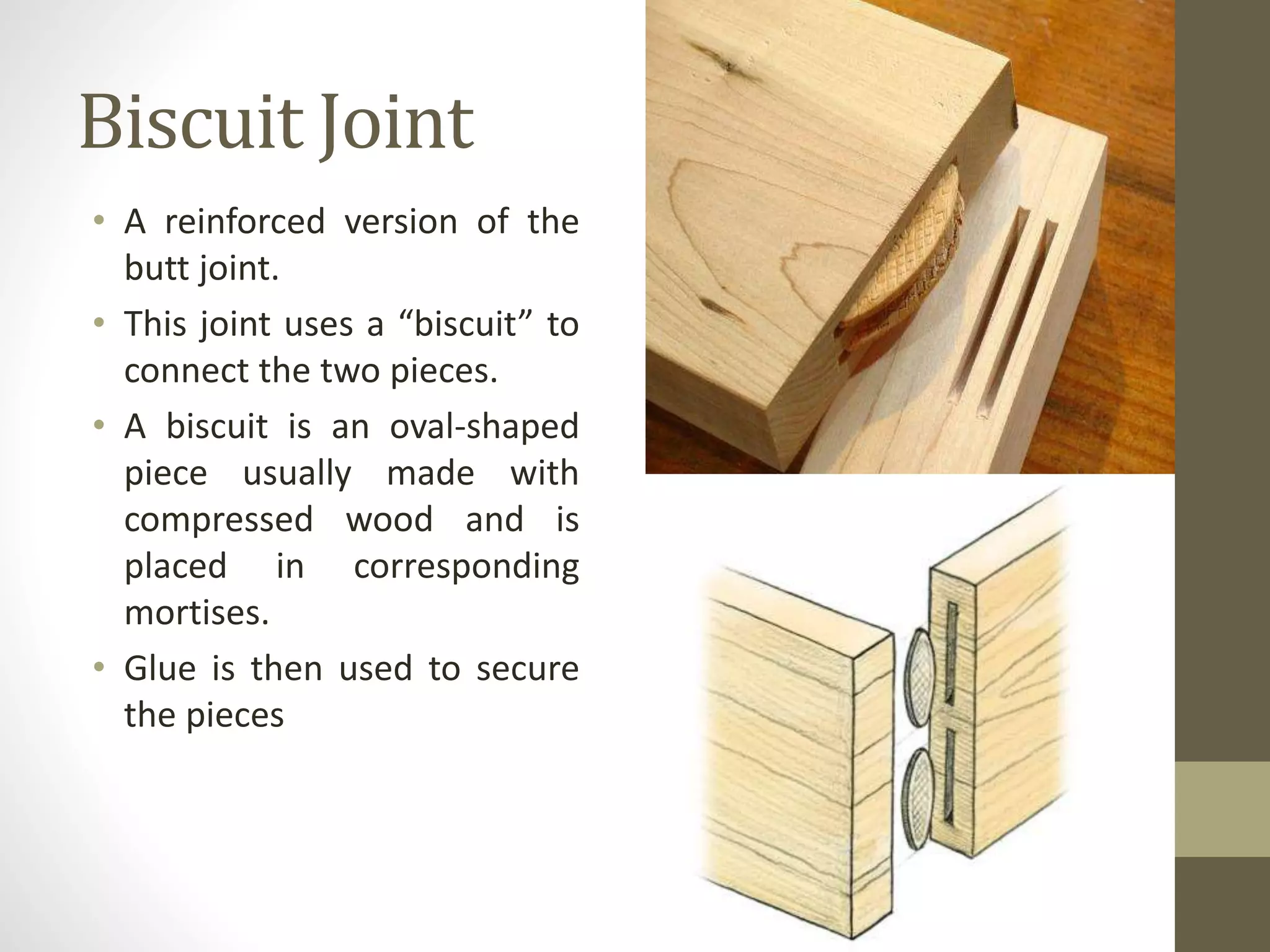 Biscuit Joint

• A reinforced version of the butt joint.
• This joint uses a “biscuit” to connect the two pieces.
• A biscuit is an oval-shaped piece usually made with compressed wood and is placed in corresponding mortises.
• Glue is then used to secure the pieces